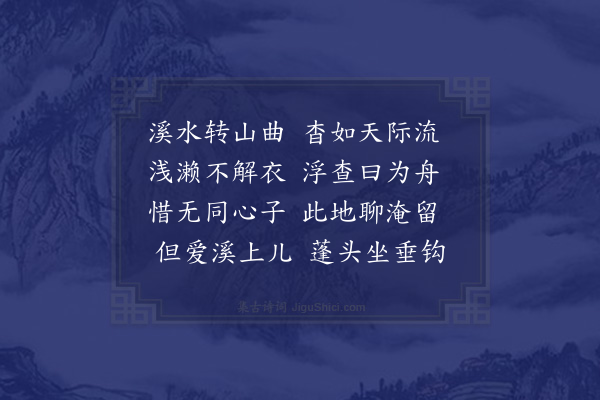 溪水转山曲　杳如天际流
浅濑不解衣　浮查曰为舟
惜无同心子　此地聊淹留
但爱溪上儿　蓬头坐垂钩

集古诗词 JiguShici.com